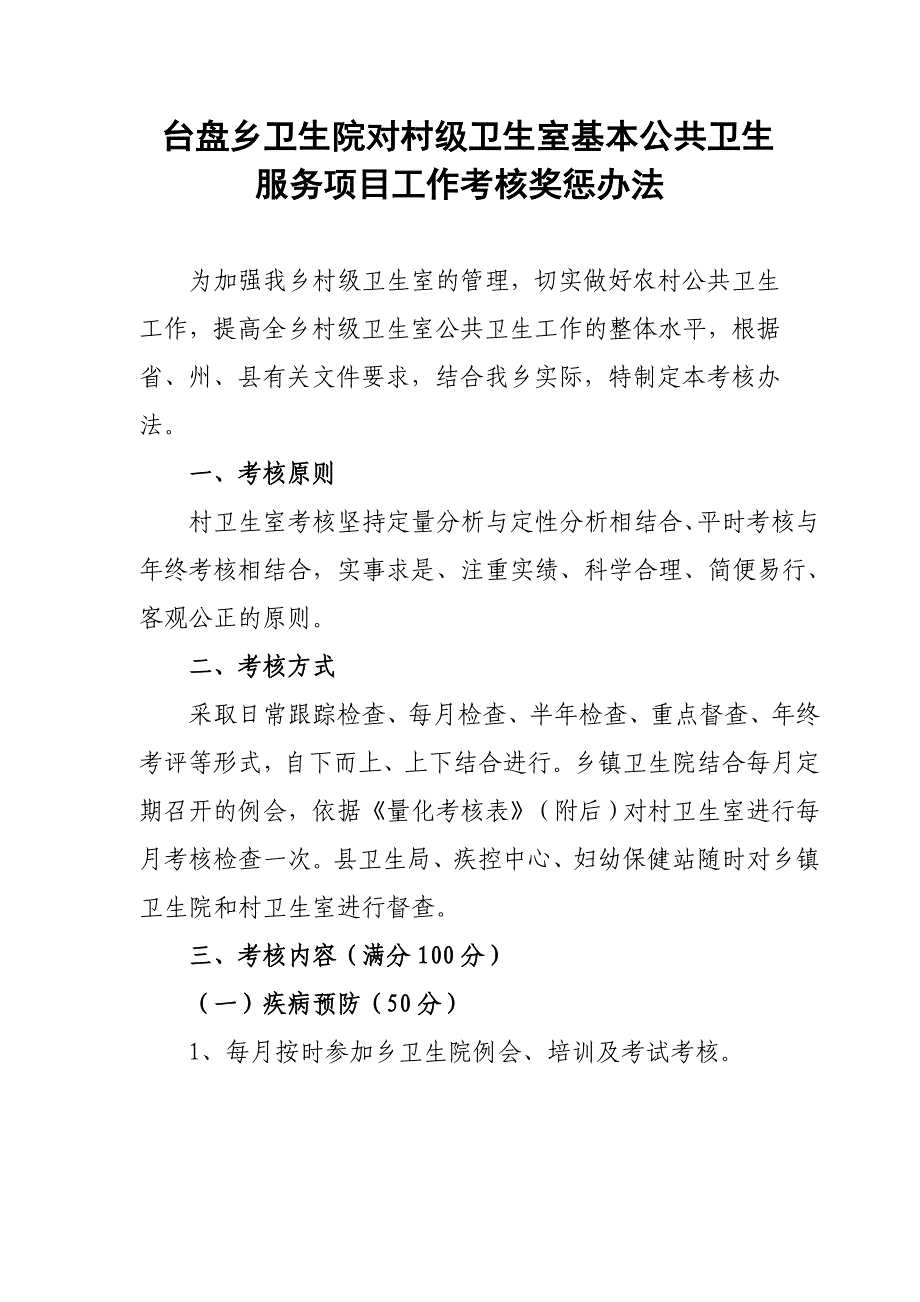 台盘乡卫生院对村级卫生室基本公共卫生服务项目工作考核奖惩办法

为加强我乡村级卫生室的管理，切实做好农村公共卫生工作，提高全乡村级卫生室公共卫生工作的整体水平，根据省、州、县有关文件要求，结合我乡实际，特制定本考核办法。

一、考核原则

村卫生室考核坚持定量分析与定性分析相结合、平时考核与年终考核相结合，实事求是、注重实绩、科学合理、简便易行、客观公正的原则。

二、考核方式

采取日常跟踪检查、每月检查、半年检查、重点督查、年终考评等形式，自下而上、上下结合进行。乡镇卫生院结合每月定期召开的例会，依据《量化考核表》（附后）对村卫生室进行每月考核检查一次。县卫生局、疾控中心、妇幼保健站随时对乡镇卫生院和村卫生室进行督查。

三、考核内容（满分100分）

（一）疾病预防（50分）

1、每月按时参加乡卫生院例会、培训及考试考核。